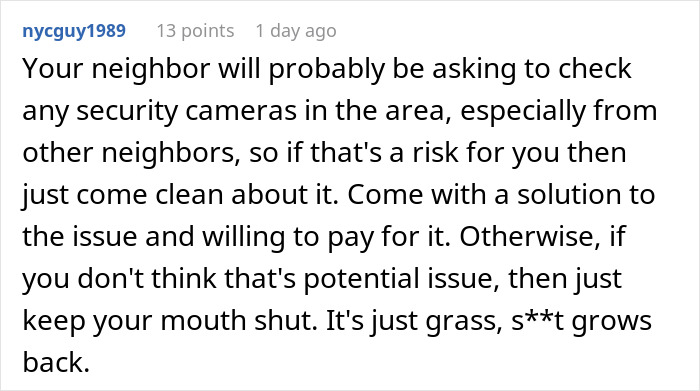 nycguy1989 13 points 1 day ago

Your neighbor will probably be asking to check any security cameras in the area, especially from other neighbors, so if that's a risk for you then just come clean about it. Come with a solution to the issue and willing to pay for it. Otherwise, if you don't think that's potential issue, then just keep your mouth shut. It's just grass, s**t grows back.